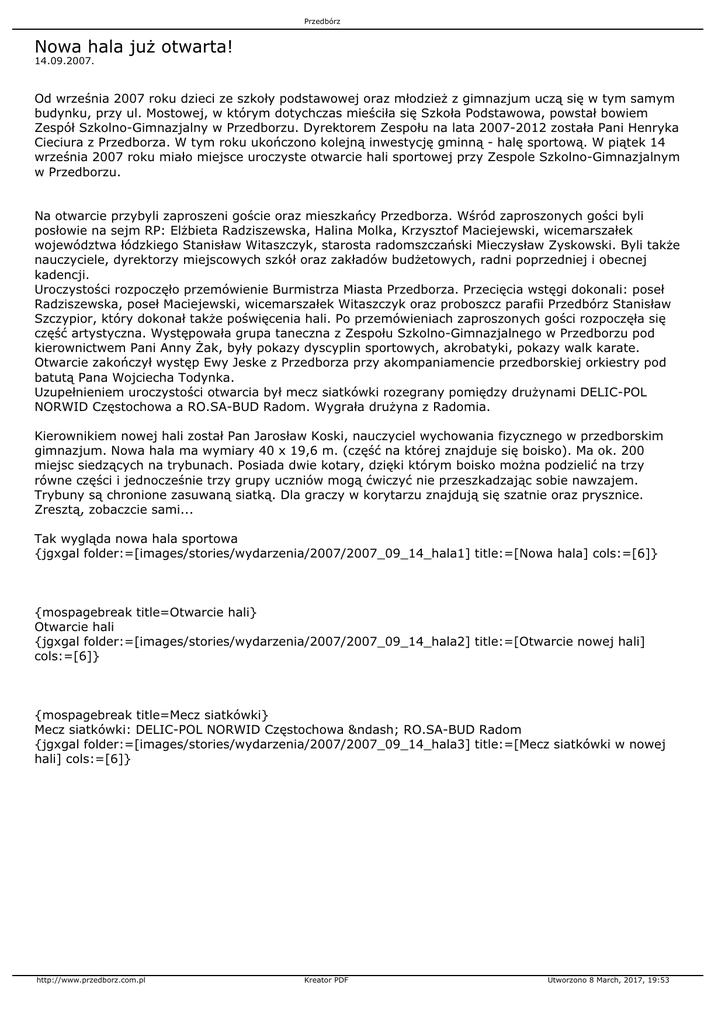 Przedbórz

Nowa hala już otwarta!
14.09.2007.

Od września 2007 roku dzieci ze szkoły podstawowej oraz młodzież z gimnazjum uczą się w tym samym budynku, przy ul. Mostowej, w którym dotychczas mieściła się Szkoła Podstawowa, powstał bowiem Zespół Szkolno-Gimnazjalny w Przedborzu. Dyrektorem Zespołu na lata 2007-2012 została Pani Henryka Cieciura z Przedborza. W tym roku ukończono kolejną inwestycję gminną - halę sportową. W piątek 14 września 2007 roku miało miejsce uroczyste otwarcie hali sportowej przy Zespole Szkolno-Gimnazjalnym w Przedborzu.

Na otwarcie przybyli zaproszeni goście oraz mieszkańcy Przedborza. Wśród zaproszonych gości byli posłowie na sejm RP: Elżbieta Radziszewska, Halina Molka, Krzysztof Maciejewski, wicemarszałek województwa łódzkiego Stanisław Witaszczyk, starosta radomszczański Mieczysław Zyskowski. Byli także nauczyciele, dyrektorzy miejscowych szkół oraz zakładów budżetowych, radni poprzedniej i obecnej kadencji.
Uroczystości rozpoczęło przemówienie Burmistrza Miasta Przedborza. Przecięcia wstęgi dokonali: poseł Radziszewska, poseł Maciejewski, wicemarszałek Witaszczyk oraz proboszcz parafii Przedbórz Stanisław Szczypior, który dokonał także poświęcenia hali. Po przemówieniach zaproszonych gości rozpoczęła się część artystyczna. Występowała grupa taneczna z Zespołu Szkolno-Gimnazjalnego w Przedborzu pod kierownictwem Pani Anny Żak, były pokazy dyscyplin sportowych, akrobatyki, pokazy walk karate. Otwarcie zakończył występ Ewy Jeske z Przedborza przy akompaniamencie przedborskiej orkiestry pod batutą Pana Wojciecha Todynka.
Uzupełnieniem uroczystości otwarcia był mecz siatkówki rozegrany pomiędzy drużynami DELIC-POL NORWID Częstochowa a RO.SA-BUD Radom. Wygrała drużyna z Radomia.

Kierownikiem nowej hali został Pan Jarosław Koski, nauczyciel wychowania fizycznego w przedborskim gimnazjum. Nowa hala ma wymiary 40 x 19,6 m. (część na której znajduje się boisko). Ma ok. 200 miejsc siedzących na trybunach. Posiada dwie kotary, dzięki którym boisko można podzielić na trzy równe części i jednocześnie trzy grupy uczniów mogą ćwiczyć nie przeszkadzając sobie nawzajem. Trybuny są chronione zasuwaną siatką. Dla graczy w korytarzu znajdują się szatnie oraz prysznice. Zresztą, zobaczcie sami...

Tak wygląda nowa hala sportowa
{jgxgal folder:=[images/stories/wydarzenia/2007/2007_09_14_hala1] title:=[Nowa hala] cols:=[6]}

{mospagebreak title=Otwarcie hali}
Otwarcie hali
{jgxgal folder:=[images/stories/wydarzenia/2007/2007_09_14_hala2] title:=[Otwarcie nowej hali] cols:=[6]}

{mospagebreak title=Mecz siatkówki}
Mecz siatkówki: DELIC-POL NORWID Częstochowa &ndash; RO.SA-BUD Radom
{jgxgal folder:=[images/stories/wydarzenia/2007/2007_09_14_hala3] title:=[Mecz siatkówki w nowej hali] cols:=[6]}

http://www.przedborz.com.pl Kreator PDF Utworzono 8 March, 2017, 19:53